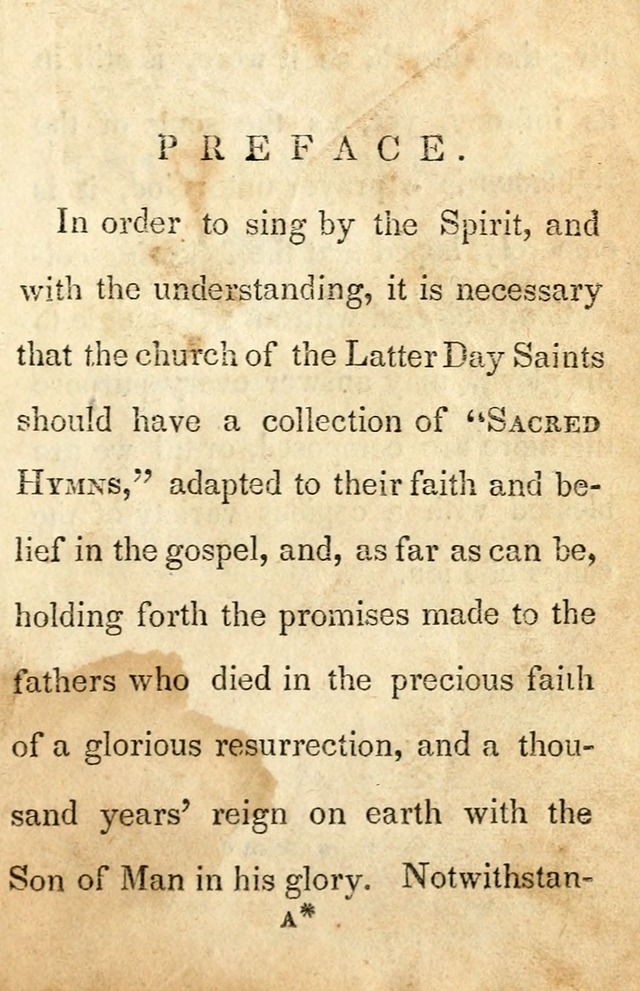 PREFACE.

In order to sing by the Spirit, and with the understanding, it is necessary that the church of the Latter Day Saints should have a collection of "SACRED HYMNS," adapted to their faith and belief in the gospel, and, as far as can be, holding forth the promises made to the fathers who died in the precious faith of a glorious resurrection, and a thousand years' reign on earth with the Son of Man in his glory. Notwithstan-

A*